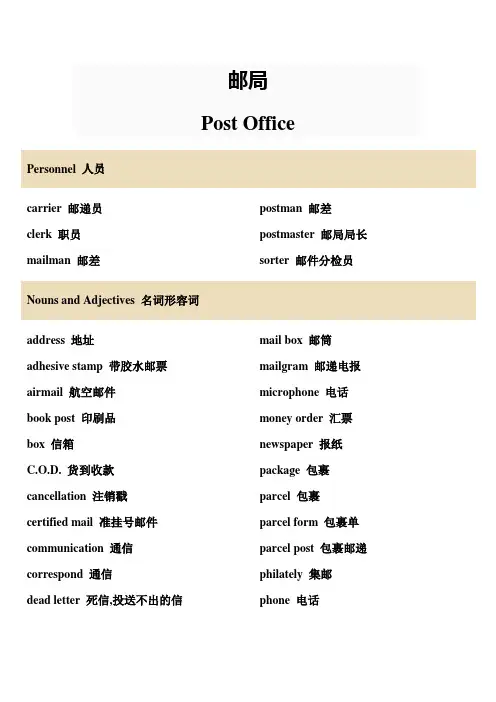 邮局

Post Office

Personnel 人员

carrier 邮递员

clerk 职员

mailman 邮差

postman 邮差

postmaster 邮局局长

sorter 邮件分检员

Nouns and Adjectives 名词形容词

address 地址

adhesive stamp 带胶水邮票

airmail 航空邮件

book post 印刷品

box 信箱

C.O.D. 货到收款

cancellation 注销戳

certified mail 准挂号邮件

communication 通信

correspond 通信

dead letter 死信,投送不出的信

mail box 邮筒

mailgram 邮递电报

microphone 电话

money order 汇票

newspaper 报纸

package 包裹

parcel 包裹

parcel form 包裹单

parcel post 包裹邮递

philately 集邮

phone 电话